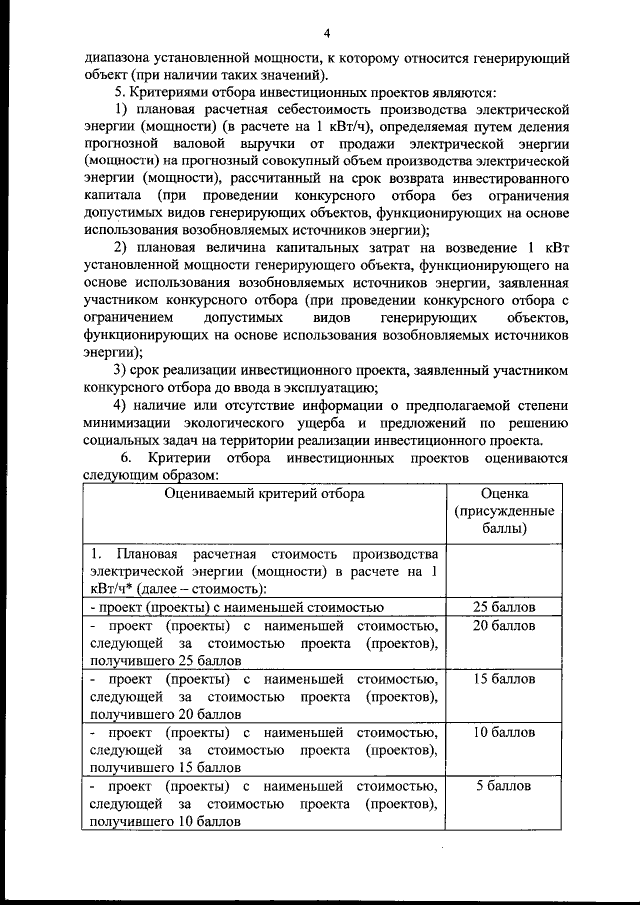 4

диапазона установленной мощности, к которому относится генерирующий объект (при наличии таких значений).

5. Критериями отбора инвестиционных проектов являются:

1) плановая расчетная себестоимость производства электрической энергии (мощности) (в расчете на 1 кВт/ч), определяемая путем деления прогнозной валовой выручки от продажи электрической энергии (мощности) на прогнозный совокупный объем производства электрической энергии (мощности), рассчитанный на срок возврата инвестированного капитала (при проведении конкурсного отбора без ограничения допустимых видов генерирующих объектов, функционирующих на основе использования возобновляемых источников энергии);

2) плановая величина капитальных затрат на возведение 1 кВт установленной мощности генерирующего объекта, функционирующего на основе использования возобновляемых источников энергии, заявленная участником конкурсного отбора (при проведении конкурсного отбора с ограничением допустимых видов генерирующих объектов, функционирующих на основе использования возобновляемых источников энергии);

3) срок реализации инвестиционного проекта, заявленный участником конкурсного отбора до ввода в эксплуатацию;

4) наличие или отсутствие информации о предполагаемой степени минимизации экологического ущерба и предложений по решению социальных задач на территории реализации инвестиционного проекта.

6. Критерии отбора инвестиционных проектов оцениваются следующим образом:

| Оцениваемый критерий отбора | Оценка (присужденные баллы) |
|---|---|
| 1. Плановая расчетная стоимость производства электрической энергии (мощности) в расчете на 1 кВт/ч* (далее – стоимость): | |
| - проект (проекты) с наименьшей стоимостью | 25 баллов |
| - проект (проекты) с наименьшей стоимостью, следующей за стоимостью проекта (проектов), получившего 25 баллов | 20 баллов |
| - проект (проекты) с наименьшей стоимостью, следующей за стоимостью проекта (проектов), получившего 20 баллов | 15 баллов |
| - проект (проекты) с наименьшей стоимостью, следующей за стоимостью проекта (проектов), получившего 15 баллов | 10 баллов |
| - проект (проекты) с наименьшей стоимостью, следующей за стоимостью проекта (проектов), получившего 10 баллов | 5 баллов |